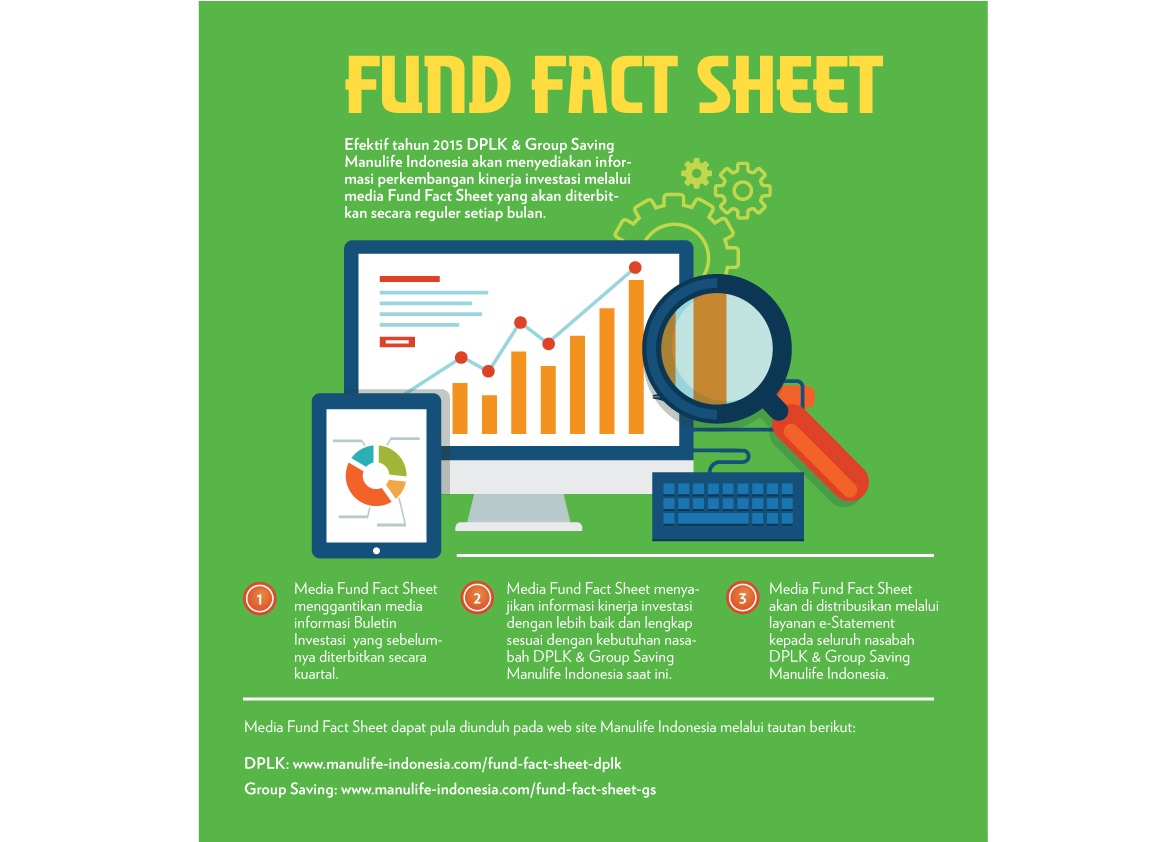 FUND FACT SHEET

Efektif tahun 2015 DPLK & Group Saving Manulife Indonesia akan menyediakan informasi perkembangan kinerja investasi melalui media Fund Fact Sheet yang akan diterbitkan secara reguler setiap bulan.

1 Media Fund Fact Sheet menggantikan media informasi Buletin Investasi yang sebelumnya diterbitkan secara kuartal.

2 Media Fund Fact Sheet menyajikan informasi kinerja investasi dengan lebih baik dan lengkap sesuai dengan kebutuhan nasabah DPLK & Group Saving Manulife Indonesia saat ini.

3 Media Fund Fact Sheet akan di distribusikan melalui layanan e-Statement kepada seluruh nasabah DPLK & Group Saving Manulife Indonesia.

Media Fund Fact Sheet dapat pula diunduh pada web site Manulife Indonesia melalui tautan berikut:

DPLK: www.manulife-indonesia.com/fund-fact-sheet-dplk

Group Saving: www.manulife-indonesia.com/fund-fact-sheet-gs